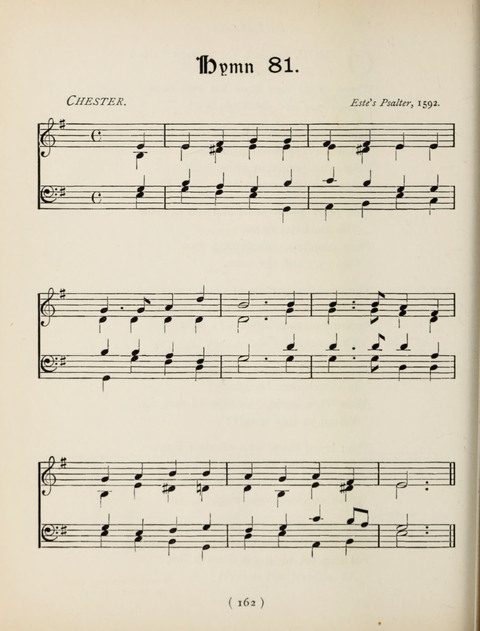 Hymn 81.

CHESTER. Este's Psalter, 1592.

( 162 )